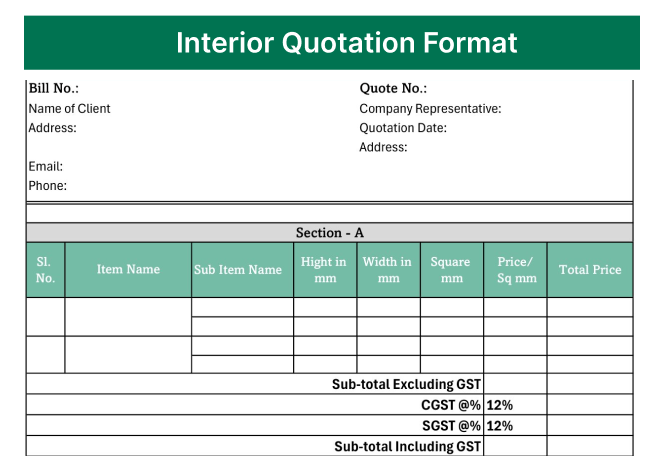 Interior Quotation Format

Bill No.:
Name of Client
Address:

Email:
Phone:

Quote No.:
Company Representative:
Quotation Date:
Address:

Section - A

| Sl. No. | Item Name | Sub Item Name | Hight in mm | Width in mm | Square mm | Price/ Sq mm | Total Price |
|---|---|---|---|---|---|---|---|
| | | | | | | | |
| | | | | | | | |
| | | | | | | | |
| | | | | | | | |
| Sub-total Excluding GST | | | | | | | |
| CGST @% | | | | | | 12% | |
| SGST @% | | | | | | 12% | |
| Sub-total Including GST | | | | | | | |